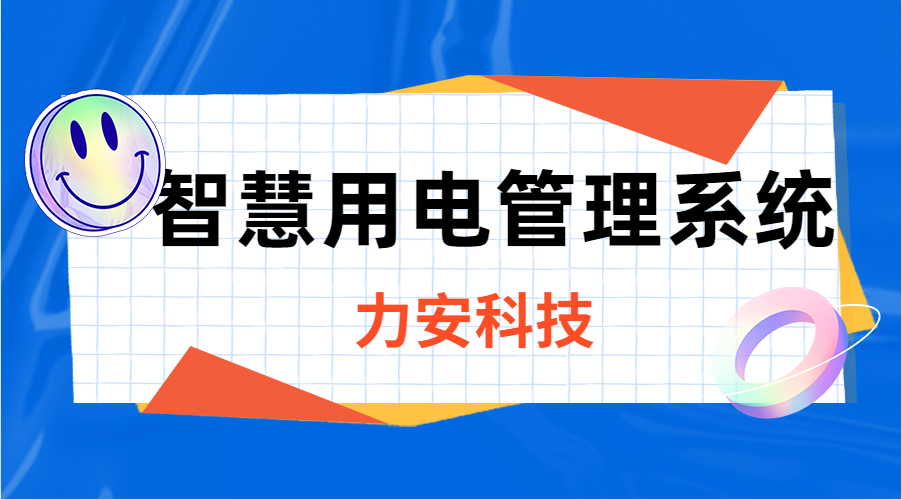 智慧用电管理系统

力安科技